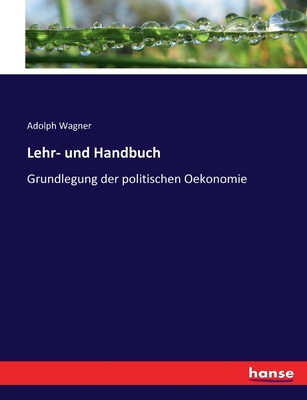 Adolph Wagner

Lehr- und Handbuch

Grundlegung der politischen Oekonomie

hanse